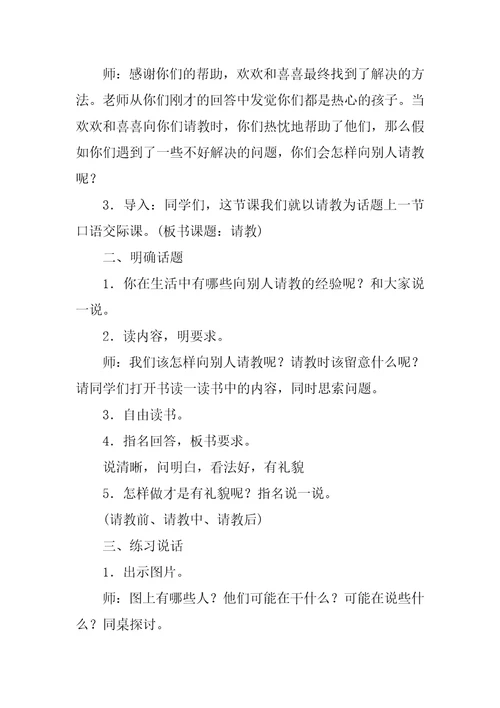 师：感谢你们的帮助，欢欢和喜喜最终找到了解决的方法。老师从你们刚才的回答中发觉你们都是热心的孩子。当欢欢和喜喜向你们请教时，你们热忱地帮助了他们，那么假如你们遇到了一些不好解决的问题，你们会怎样向别人请教呢？

3．导入：同学们，这节课我们就以请教为话题上一节口语交际课。(板书课题：请教)

二、明确话题

1．你在生活中有哪些向别人请教的经验呢？和大家说一说。

2．读内容，明要求。

师：我们该怎样向别人请教呢？请教时该留意什么呢？请同学们打开书读一读书中的内容，同时思索问题。

3．自由读书。

4．指名回答，板书要求。

说清晰，问明白，看法好，有礼貌

5．怎样做才是有礼貌呢？指名说一说。

(请教前、请教中、请教后)

三、练习说话

1．出示图片。

师：图上有哪些人？他们可能在干什么？可能在说些什么？同桌探讨。